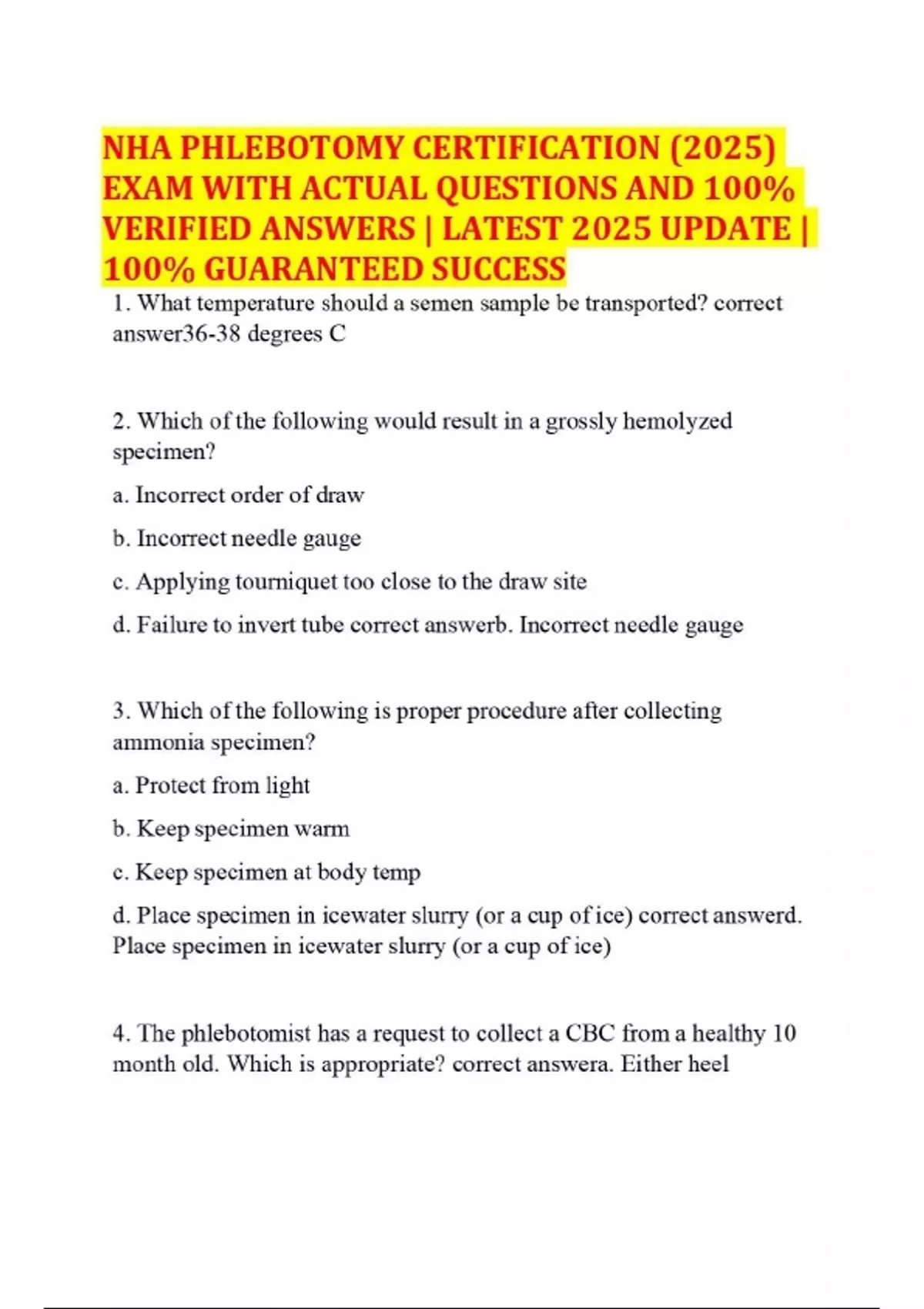 NHA PHLEBOTOMY CERTIFICATION (2025) EXAM WITH ACTUAL QUESTIONS AND 100% VERIFIED ANSWERS | LATEST 2025 UPDATE | 100% GUARANTEED SUCCESS

1. What temperature should a semen sample be transported? correct answer36-38 degrees C

2. Which of the following would result in a grossly hemolyzed specimen?

a. Incorrect order of draw

b. Incorrect needle gauge

c. Applying tourniquet too close to the draw site

d. Failure to invert tube correct answerb. Incorrect needle gauge

3. Which of the following is proper procedure after collecting ammonia specimen?

a. Protect from light

b. Keep specimen warm

c. Keep specimen at body temp

d. Place specimen in icewater slurry (or a cup of ice) correct answerd. Place specimen in icewater slurry (or a cup of ice)

4. The phlebotomist has a request to collect a CBC from a healthy 10 month old. Which is appropriate? correct answera. Either heel